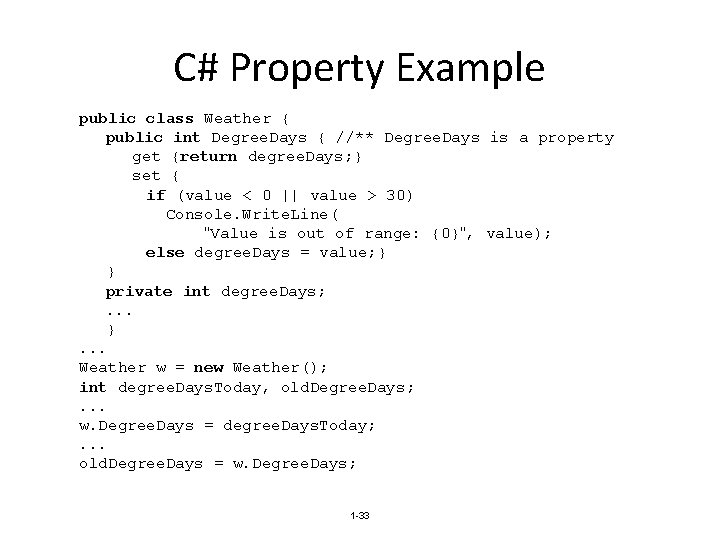 C# Property Example

public class Weather {
   public int DegreeDays { //** DegreeDays is a property
      get {return degreeDays;}
      set {
       if (value < 0 || value > 30)
         Console.WriteLine(
             "Value is out of range: {0}", value);
       else degreeDays = value;}
   }
   private int degreeDays;
   ...
   }
...
Weather w = new Weather();
int degreeDaysToday, oldDegreeDays;
...
w.DegreeDays = degreeDaysToday;
...
oldDegreeDays = w.DegreeDays;

1-33